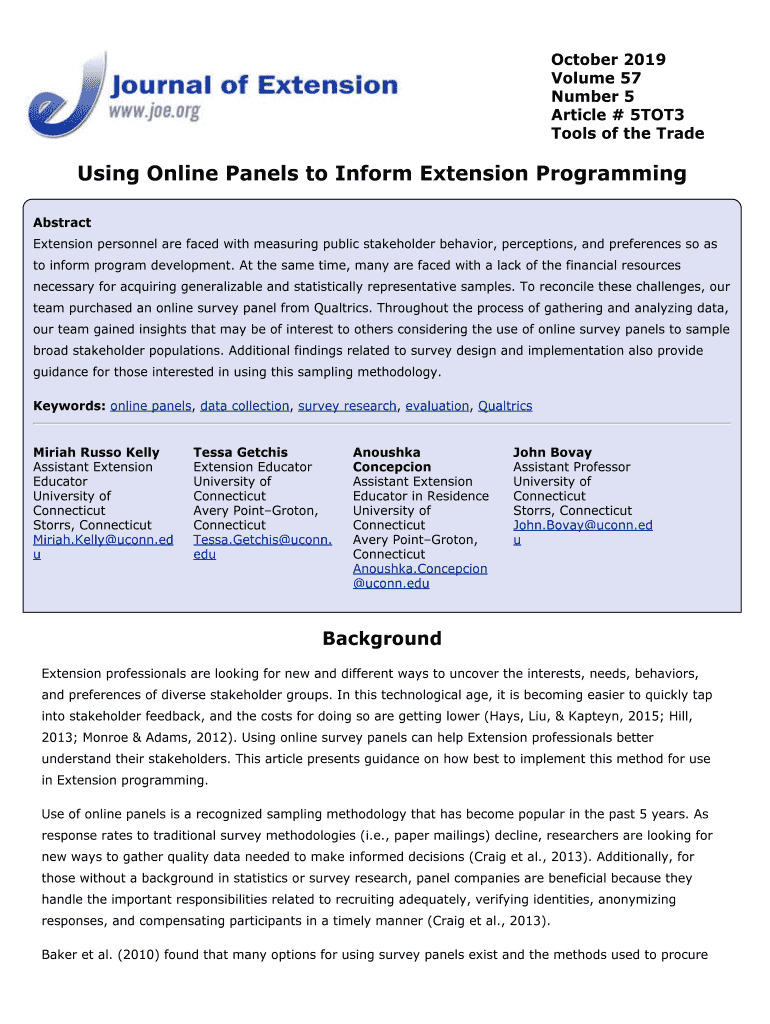 Journal of Extension
www.joe.org

October 2019
Volume 57
Number 5
Article # 5TOT3
Tools of the Trade

Using Online Panels to Inform Extension Programming

Abstract
Extension personnel are faced with measuring public stakeholder behavior, perceptions, and preferences so as to inform program development. At the same time, many are faced with a lack of the financial resources necessary for acquiring generalizable and statistically representative samples. To reconcile these challenges, our team purchased an online survey panel from Qualtrics. Throughout the process of gathering and analyzing data, our team gained insights that may be of interest to others considering the use of online survey panels to sample broad stakeholder populations. Additional findings related to survey design and implementation also provide guidance for those interested in using this sampling methodology.

Keywords: online panels, data collection, survey research, evaluation, Qualtrics

Miriah Russo Kelly
Assistant Extension Educator
University of Connecticut
Storrs, Connecticut
Miriah.Kelly@uconn.edu

Tessa Getchis
Extension Educator
University of Connecticut
Avery Point–Groton, Connecticut
Tessa.Getchis@uconn.edu

Anoushka Concepcion
Assistant Extension Educator in Residence
University of Connecticut
Avery Point–Groton, Connecticut
Anoushka.Concepcion@uconn.edu

John Bovay
Assistant Professor
University of Connecticut
Storrs, Connecticut
John.Bovay@uconn.edu

Background

Extension professionals are looking for new and different ways to uncover the interests, needs, behaviors, and preferences of diverse stakeholder groups. In this technological age, it is becoming easier to quickly tap into stakeholder feedback, and the costs for doing so are getting lower (Hays, Liu, & Kapteyn, 2015; Hill, 2013; Monroe & Adams, 2012). Using online survey panels can help Extension professionals better understand their stakeholders. This article presents guidance on how best to implement this method for use in Extension programming.

Use of online panels is a recognized sampling methodology that has become popular in the past 5 years. As response rates to traditional survey methodologies (i.e., paper mailings) decline, researchers are looking for new ways to gather quality data needed to make informed decisions (Craig et al., 2013). Additionally, for those without a background in statistics or survey research, panel companies are beneficial because they handle the important responsibilities related to recruiting adequately, verifying identities, anonymizing responses, and compensating participants in a timely manner (Craig et al., 2013).

Baker et al. (2010) found that many options for using survey panels exist and the methods used to procure